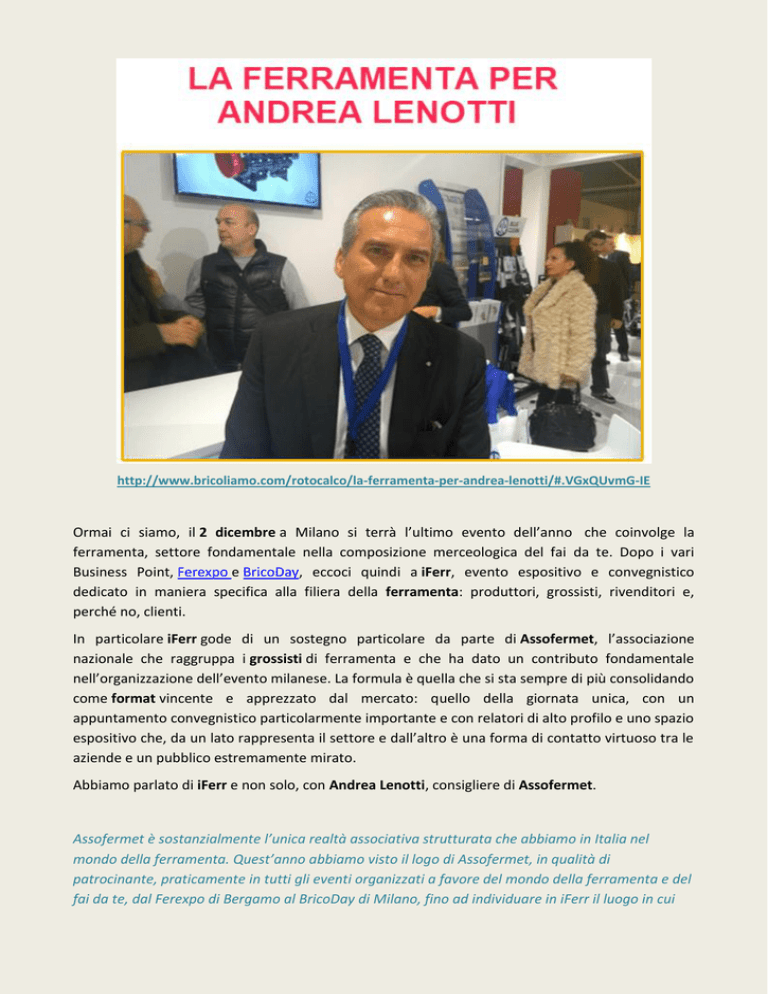 LA FERRAMENTA PER ANDREA LENOTTI

http://www.bricoliamo.com/rotocalco/la-ferramenta-per-andrea-lenotti/#.VGxQUvmG-IE

Ormai ci siamo, il 2 dicembre a Milano si terrà l'ultimo evento dell'anno che coinvolge la ferramenta, settore fondamentale nella composizione merceologica del fai da te. Dopo i vari Business Point, Ferexpo e BricoDay, eccoci quindi a iFerr, evento espositivo e convegnistico dedicato in maniera specifica alla filiera della ferramenta: produttori, grossisti, rivenditori e, perché no, clienti.

In particolare iFerr gode di un sostegno particolare da parte di Assofermet, l'associazione nazionale che raggruppa i grossisti di ferramenta e che ha dato un contributo fondamentale nell'organizzazione dell'evento milanese. La formula è quella che si sta sempre di più consolidando come format vincente e apprezzato dal mercato: quello della giornata unica, con un appuntamento convegnistico particolarmente importante e con relatori di alto profilo e uno spazio espositivo che, da un lato rappresenta il settore e dall'altro è una forma di contatto virtuoso tra le aziende e un pubblico estremamente mirato.

Abbiamo parlato di iFerr e non solo, con Andrea Lenotti, consigliere di Assofermet.

Assofermet è sostanzialmente l'unica realtà associativa strutturata che abbiamo in Italia nel mondo della ferramenta. Quest'anno abbiamo visto il logo di Assofermet, in qualità di patrocinante, praticamente in tutti gli eventi organizzati a favore del mondo della ferramenta e del fai da te, dal Ferexpo di Bergamo al BricoDay di Milano, fino ad individuare in iFerr il luogo in cui